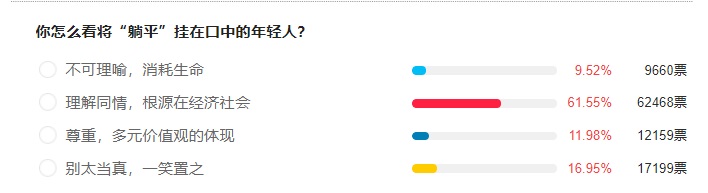 你怎么看将“躺平”挂在口中的年轻人？

不可理喻，消耗生命 9.52% 9660票

理解同情，根源在经济社会 61.55% 62468票

尊重，多元价值观的体现 11.98% 12159票

别太当真，一笑置之 16.95% 17199票